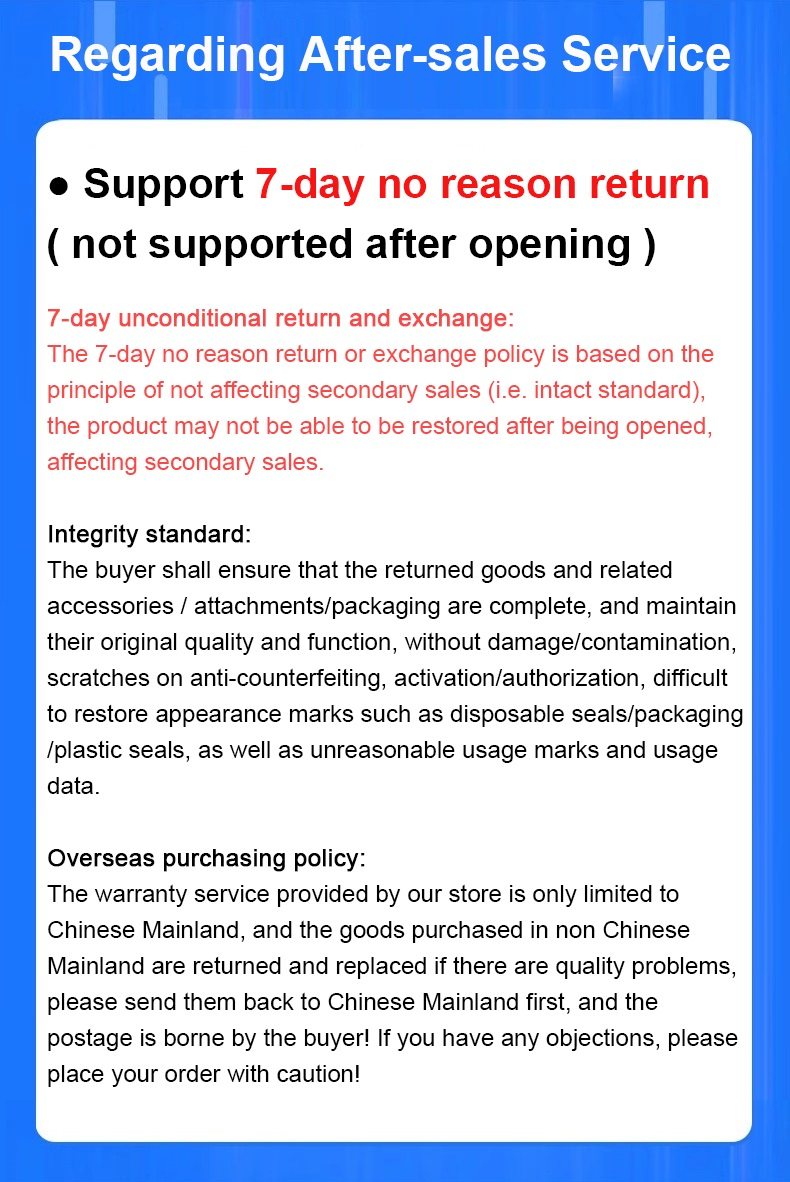 Regarding After-sales Service

● Support 7-day no reason return ( not supported after opening )

7-day unconditional return and exchange:
The 7-day no reason return or exchange policy is based on the principle of not affecting secondary sales (i.e. intact standard), the product may not be able to be restored after being opened, affecting secondary sales.

Integrity standard:
The buyer shall ensure that the returned goods and related accessories / attachments/packaging are complete, and maintain their original quality and function, without damage/contamination, scratches on anti-counterfeiting, activation/authorization, difficult to restore appearance marks such as disposable seals/packaging /plastic seals, as well as unreasonable usage marks and usage data.

Overseas purchasing policy:
The warranty service provided by our store is only limited to Chinese Mainland, and the goods purchased in non Chinese Mainland are returned and replaced if there are quality problems, please send them back to Chinese Mainland first, and the postage is borne by the buyer! If you have any objections, please place your order with caution!